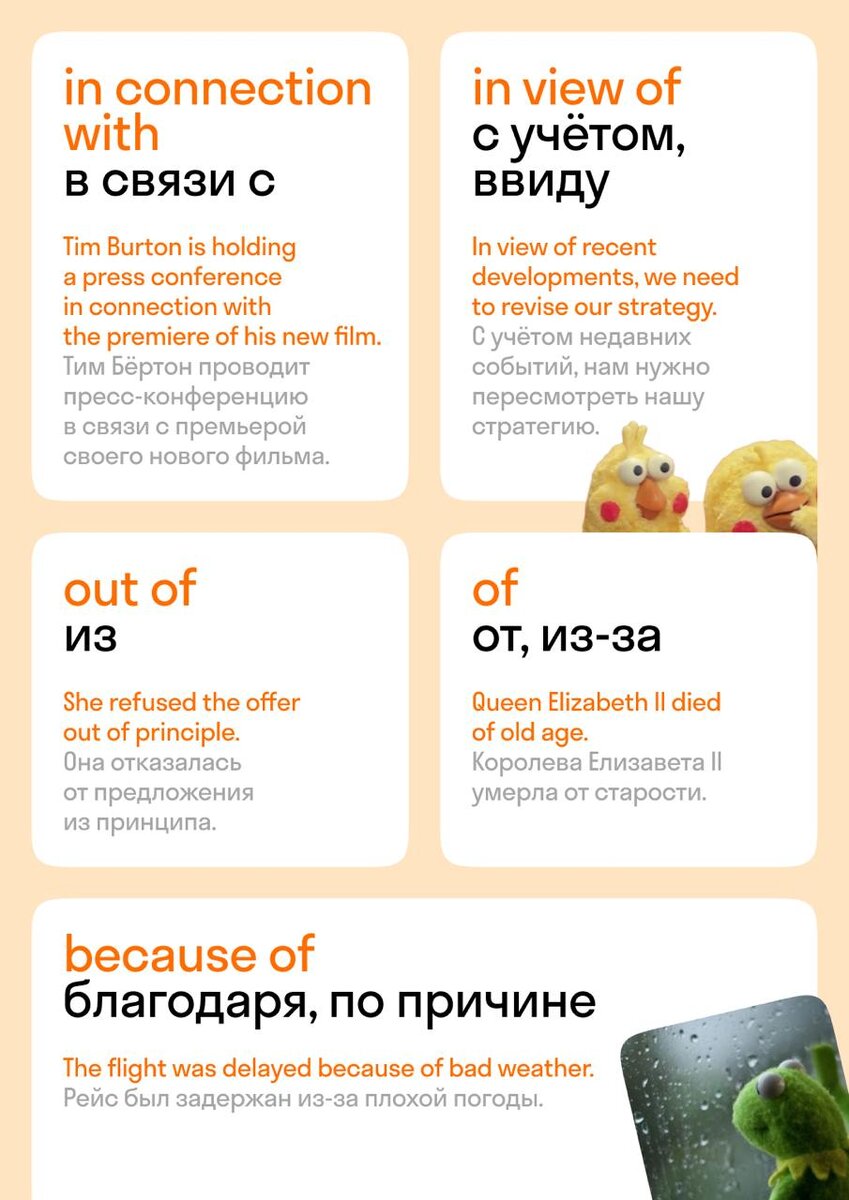 in connection with
в связи с

Tim Burton is holding a press conference in connection with the premiere of his new film.
Тим Бёртон проводит пресс-конференцию в связи с премьерой своего нового фильма.

in view of
с учётом, ввиду

In view of recent developments, we need to revise our strategy.
С учётом недавних событий, нам нужно пересмотреть нашу стратегию.

out of
из

She refused the offer out of principle.
Она отказалась от предложения из принципа.

of
от, из-за

Queen Elizabeth II died of old age.
Королева Елизавета II умерла от старости.

because of
благодаря, по причине

The flight was delayed because of bad weather.
Рейс был задержан из-за плохой погоды.